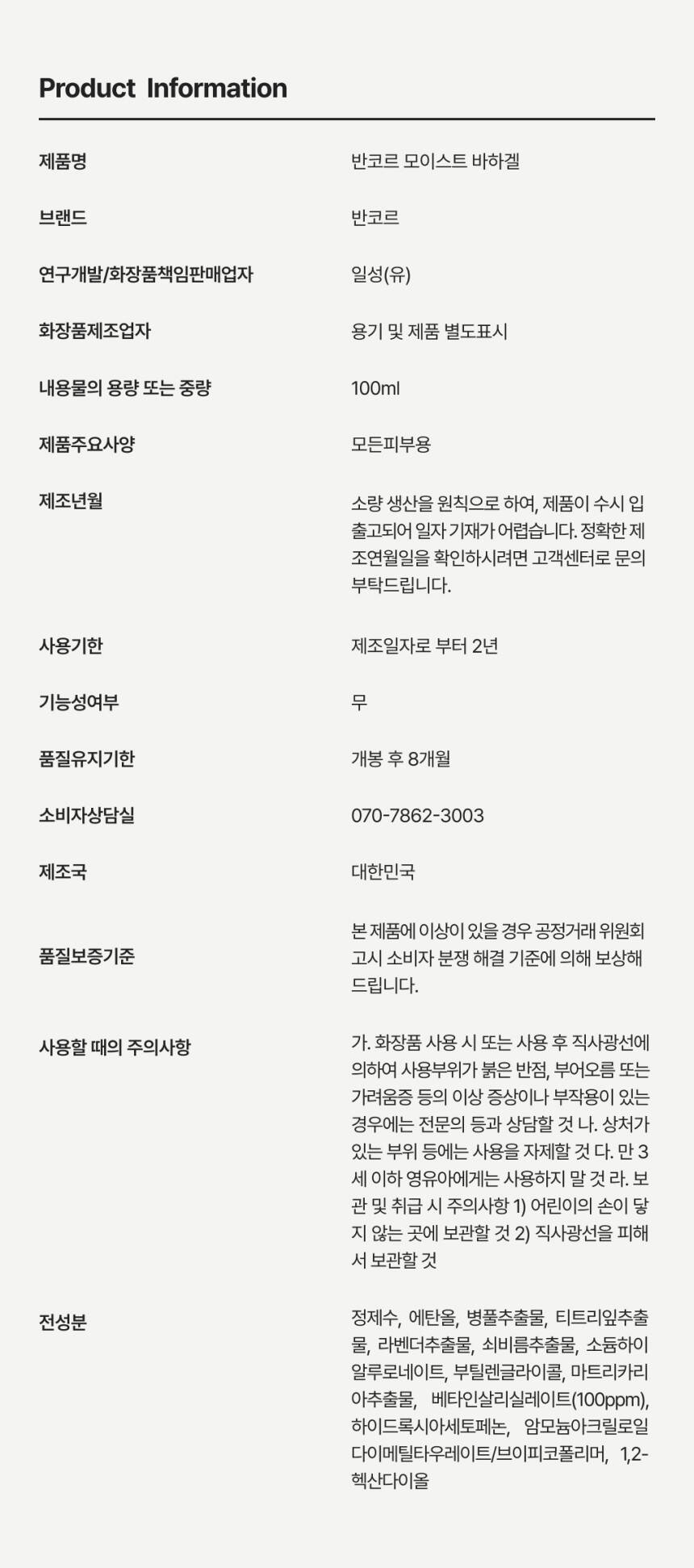 Product Information

| | |
|---|---|
| 제품명 | 반코르 모이스트 바하겔 |
| 브랜드 | 반코르 |
| 연구개발/화장품책임판매업자 | 일성(유) |
| 화장품제조업자 | 용기 및 제품 별도표시 |
| 내용물의 용량 또는 중량 | 100ml |
| 제품주요사양 | 모든피부용 |
| 제조년월 | 소량 생산을 원칙으로 하여, 제품이 수시 입출고되어 일자 기재가 어렵습니다. 정확한 제조연월일을 확인하시려면 고객센터로 문의 부탁드립니다. |
| 사용기한 | 제조일자로 부터 2년 |
| 기능성여부 | 무 |
| 품질유지기한 | 개봉 후 8개월 |
| 소비자상담실 | 070-7862-3003 |
| 제조국 | 대한민국 |
| 품질보증기준 | 본 제품에 이상이 있을 경우 공정거래 위원회 고시 소비자 분쟁 해결 기준에 의해 보상해 드립니다. |
| 사용할 때의 주의사항 | 가. 화장품 사용 시 또는 사용 후 직사광선에 의하여 사용부위가 붉은 반점, 부어오름 또는 가려움증 등의 이상 증상이나 부작용이 있는 경우에는 전문의 등과 상담할 것 나. 상처가 있는 부위 등에는 사용을 자제할 것 다. 만 3세 이하 영유아에게는 사용하지 말 것 라. 보관 및 취급 시 주의사항 1) 어린이의 손이 닿지 않는 곳에 보관할 것 2) 직사광선을 피해서 보관할 것 |
| 전성분 | 정제수, 에탄올, 병풀추출물, 티트리잎추출물, 라벤더추출물, 쇠비름추출물, 소듐하이알루로네이트, 부틸렌글라이콜, 마트리카리아추출물, 베타인살리실레이트(100ppm), 하이드록시아세토페논, 암모늄아크릴로일다이메틸타우레이트/브이피코폴리머, 1,2-헥산다이올 |